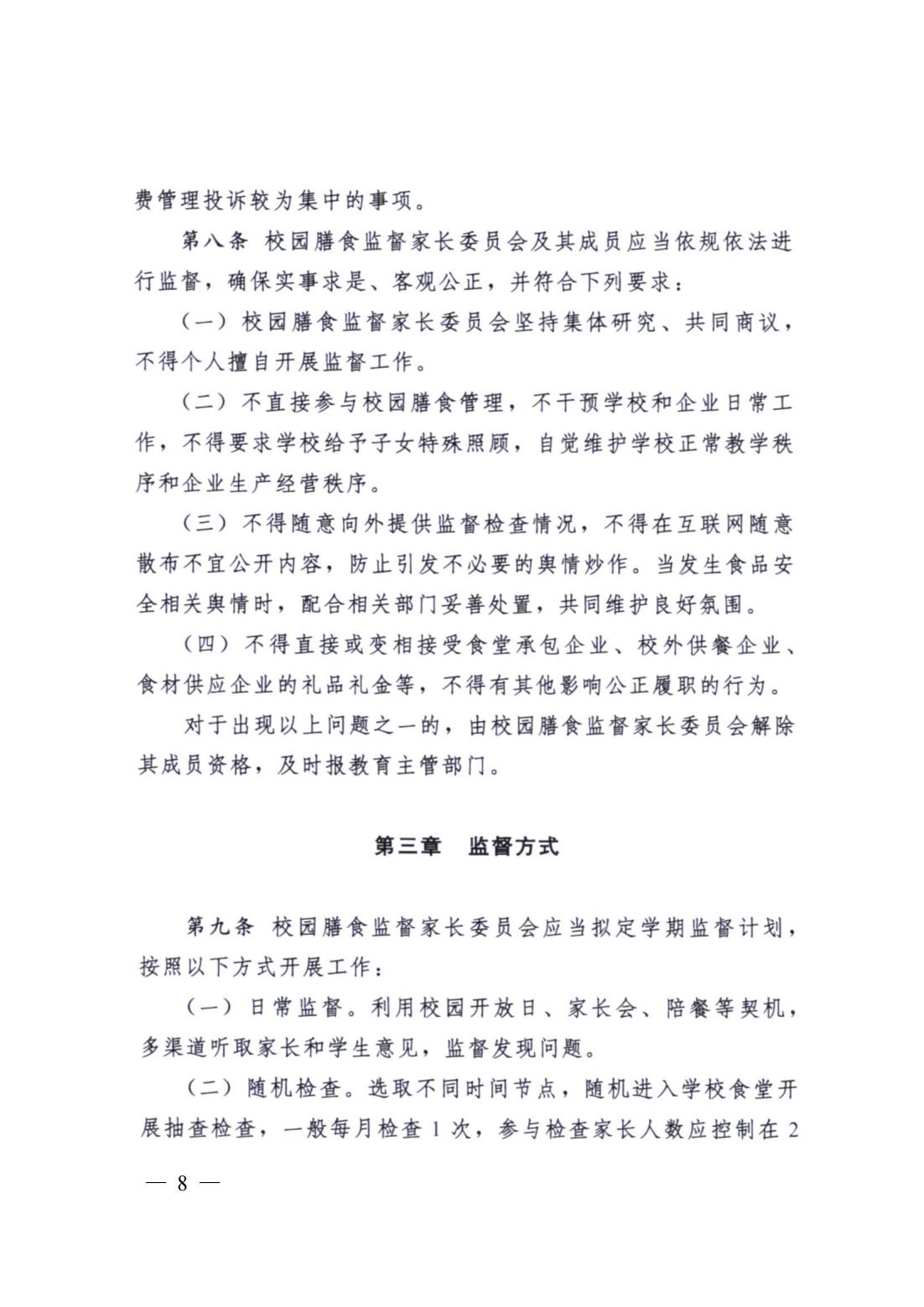 费管理投诉较为集中的事项。

第八条 校园膳食监督家长委员会及其成员应当依规依法进行监督，确保实事求是、客观公正，并符合下列要求：

（一）校园膳食监督家长委员会坚持集体研究、共同商议，不得个人擅自开展监督工作。

（二）不直接参与校园膳食管理，不干预学校和企业日常工作，不得要求学校给予子女特殊照顾，自觉维护学校正常教学秩序和企业生产经营秩序。

（三）不得随意向外提供监督检查情况，不得在互联网随意散布不宜公开内容，防止引发不必要的舆情炒作。当发生食品安全相关舆情时，配合相关部门妥善处置，共同维护良好氛围。

（四）不得直接或变相接受食堂承包企业、校外供餐企业、食材供应企业的礼品礼金等，不得有其他影响公正履职的行为。

对于出现以上问题之一的，由校园膳食监督家长委员会解除其成员资格，及时报教育主管部门。

第三章 监督方式

第九条 校园膳食监督家长委员会应当拟定学期监督计划，按照以下方式开展工作：

（一）日常监督。利用校园开放日、家长会、陪餐等契机，多渠道听取家长和学生意见，监督发现问题。

（二）随机检查。选取不同时间节点，随机进入学校食堂开展抽查检查，一般每月检查 1 次，参与检查家长人数应控制在 2

— 8 —